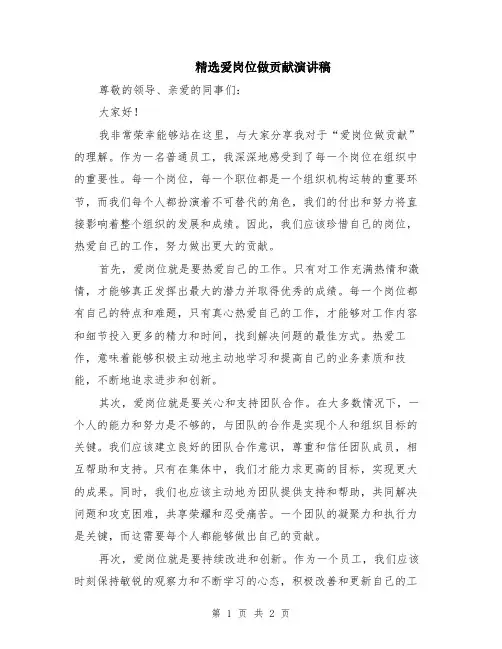 精选爱岗位做贡献演讲稿

尊敬的领导、亲爱的同事们:

大家好!

我非常荣幸能够站在这里，与大家分享我对于“爱岗位做贡献”的理解。作为一名普通员工，我深深地感受到了每一个岗位在组织中的重要性。每一个岗位，每一个职位都是一个组织机构运转的重要环节，而我们每个人都扮演着不可替代的角色，我们的付出和努力将直接影响着整个组织的发展和成绩。因此，我们应该珍惜自己的岗位，热爱自己的工作，努力做出更大的贡献。

首先，爱岗位就是要热爱自己的工作。只有对工作充满热情和激情，才能够真正发挥出最大的潜力并取得优秀的成绩。每一个岗位都有自己的特点和难题，只有真心热爱自己的工作，才能够对工作内容和细节投入更多的精力和时间，找到解决问题的最佳方式。热爱工作，意味着能够积极主动地主动地学习和提高自己的业务素质和技能，不断地追求进步和创新。

其次，爱岗位就是要关心和支持团队合作。在大多数情况下，一个人的能力和努力是不够的，与团队的合作是实现个人和组织目标的关键。我们应该建立良好的团队合作意识，尊重和信任团队成员，相互帮助和支持。只有在集体中，我们才能力求更高的目标，实现更大的成果。同时，我们也应该主动地为团队提供支持和帮助，共同解决问题和攻克困难，共享荣耀和忍受痛苦。一个团队的凝聚力和执行力是关键，而这需要每个人都能够做出自己的贡献。

再次，爱岗位就是要持续改进和创新。作为一个员工，我们应该时刻保持敏锐的观察力和不断学习的心态，积极改善和更新自己的工

第 1 页 共 2 页